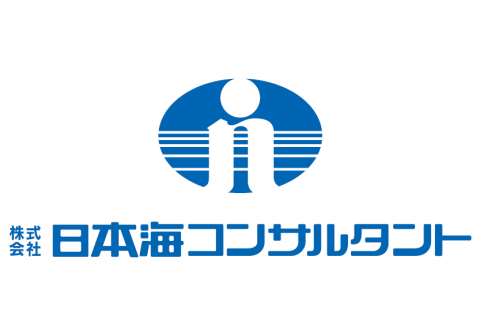 株式会社 日本海コンサルタント